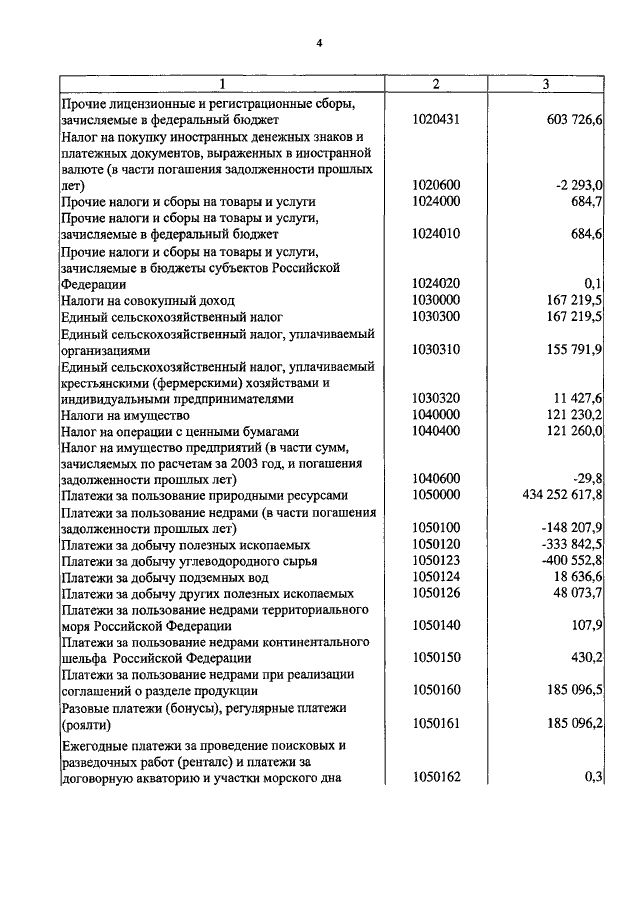 4

| 1 | 2 | 3 |
|---|---|---|
| Прочие лицензионные и регистрационные сборы, зачисляемые в федеральный бюджет | 1020431 | 603 726,6 |
| Налог на покупку иностранных денежных знаков и платежных документов, выраженных в иностранной валюте (в части погашения задолженности прошлых лет) | 1020600 | -2 293,0 |
| Прочие налоги и сборы на товары и услуги | 1024000 | 684,7 |
| Прочие налоги и сборы на товары и услуги, зачисляемые в федеральный бюджет | 1024010 | 684,6 |
| Прочие налоги и сборы на товары и услуги, зачисляемые в бюджеты субъектов Российской Федерации | 1024020 | 0,1 |
| Налоги на совокупный доход | 1030000 | 167 219,5 |
| Единый сельскохозяйственный налог | 1030300 | 167 219,5 |
| Единый сельскохозяйственный налог, уплачиваемый организациями | 1030310 | 155 791,9 |
| Единый сельскохозяйственный налог, уплачиваемый крестьянскими (фермерскими) хозяйствами и индивидуальными предпринимателями | 1030320 | 11 427,6 |
| Налоги на имущество | 1040000 | 121 230,2 |
| Налог на операции с ценными бумагами | 1040400 | 121 260,0 |
| Налог на имущество предприятий (в части сумм, зачисляемых по расчетам за 2003 год, и погашения задолженности прошлых лет) | 1040600 | -29,8 |
| Платежи за пользование природными ресурсами | 1050000 | 434 252 617,8 |
| Платежи за пользование недрами (в части погашения задолженности прошлых лет) | 1050100 | -148 207,9 |
| Платежи за добычу полезных ископаемых | 1050120 | -333 842,5 |
| Платежи за добычу углеводородного сырья | 1050123 | -400 552,8 |
| Платежи за добычу подземных вод | 1050124 | 18 636,6 |
| Платежи за добычу других полезных ископаемых | 1050126 | 48 073,7 |
| Платежи за пользование недрами территориального моря Российской Федерации | 1050140 | 107,9 |
| Платежи за пользование недрами континентального шельфа Российской Федерации | 1050150 | 430,2 |
| Платежи за пользование недрами при реализации соглашений о разделе продукции | 1050160 | 185 096,5 |
| Разовые платежи (бонусы), регулярные платежи (роялти) | 1050161 | 185 096,2 |
| Ежегодные платежи за проведение поисковых и разведочных работ (ренталс) и платежи за договорную акваторию и участки морского дна | 1050162 | 0,3 |